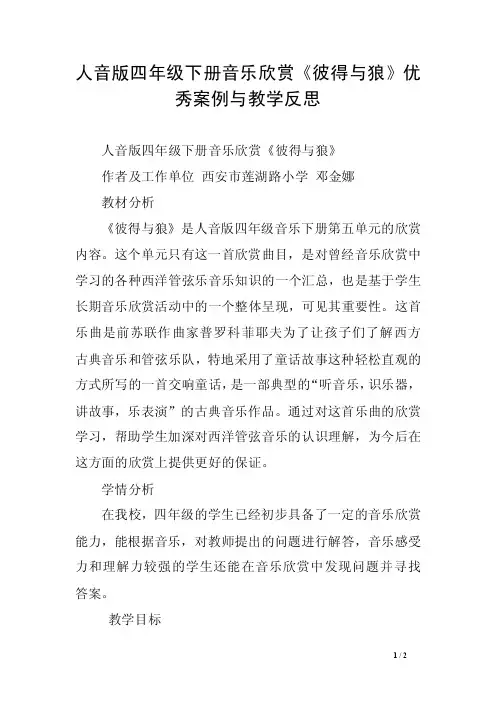 人音版四年级下册音乐欣赏《彼得与狼》优秀案例与教学反思

人音版四年级下册音乐欣赏《彼得与狼》

作者及工作单位 西安市莲湖路小学 邓金娜

教材分析

《彼得与狼》是人音版四年级音乐下册第五单元的欣赏内容。这个单元只有这一首欣赏曲目，是对曾经音乐欣赏中学习的各种西洋管弦乐音乐知识的一个汇总，也是基于学生长期音乐欣赏活动中的一个整体呈现，可见其重要性。这首乐曲是前苏联作曲家普罗科菲耶夫为了让孩子们了解西方古典音乐和管弦乐队，特地采用了童话故事这种轻松直观的方式所写的一首交响童话，是一部典型的“听音乐，识乐器，讲故事，乐表演”的古典音乐作品。通过对这首乐曲的欣赏学习，帮助学生加深对西洋管弦音乐的认识理解，为今后在这方面的欣赏上提供更好的保证。

学情分析

在我校，四年级的学生已经初步具备了一定的音乐欣赏能力，能根据音乐，对教师提出的问题进行解答，音乐感受力和理解力较强的学生还能在音乐欣赏中发现问题并寻找答案。

教学目标

1 / 2